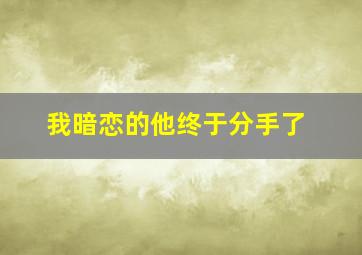 我暗恋的他终于分手了